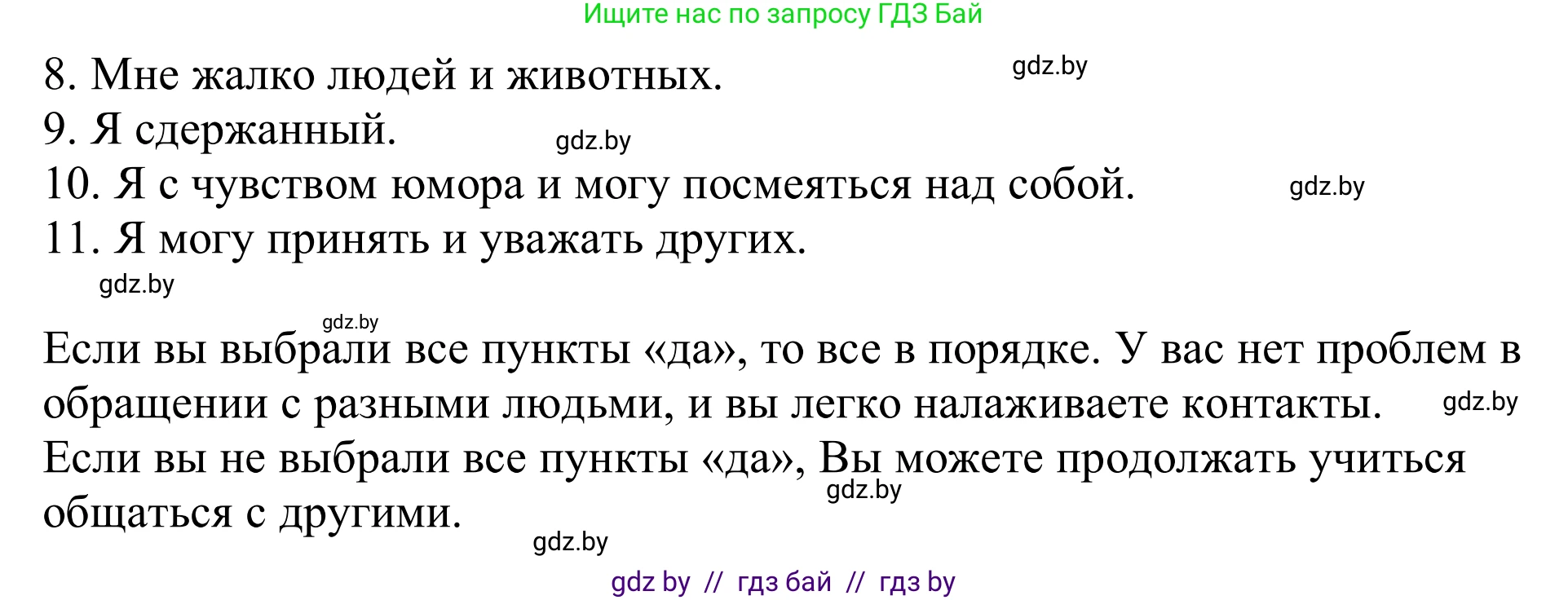 Ищите нас по запросу ГДЗ Бай

8. Мне жалко людей и животных. gdz.by
9. Я сдержанный. gdz.by
10. Я с чувством юмора и могу посмеяться над собой. gdz.by
11. Я могу принять и уважать других.
gdz.by

gdz.by
Если вы выбрали все пункты «да», то все в порядке. У вас нет проблем в обращении с разными людьми, и вы легко налаживаете контакты. gdz.by
Если вы не выбрали все пункты «да», Вы можете продолжать учиться общаться с другими. gdz.by
gdz.by

gdz by // гдз бай // гдз by